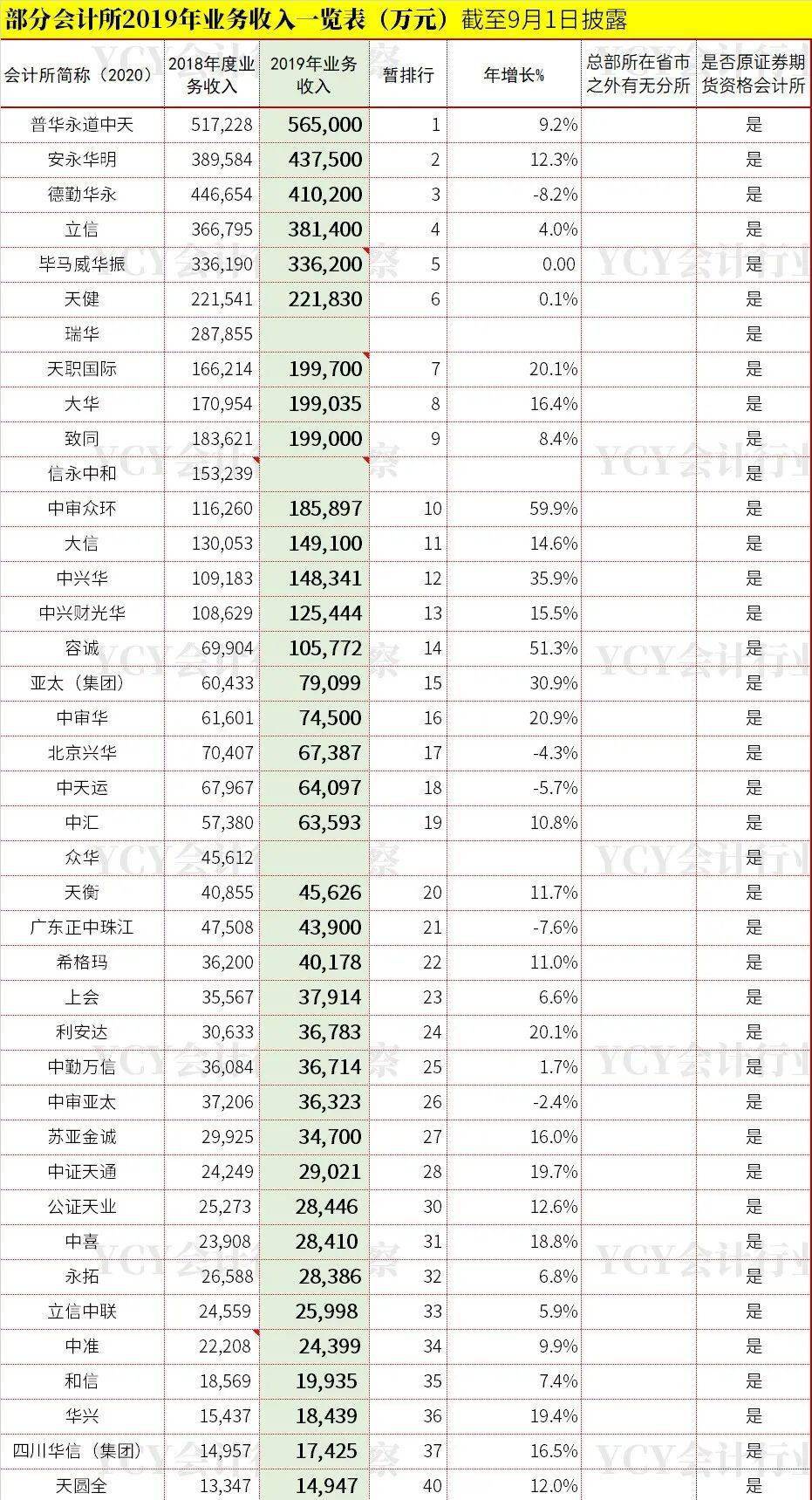 部分会计所2019年业务收入一览表（万元）截至9月1日披露

| 会计所简称（2020） | 2018年度业务收入 | 2019年业务收入 | 暂排行 | 年增长% | 总部所在省市之外有无分所 | 是否原证券期货资格会计所 |
|---|---|---|---|---|---|---|
| 普华永道中天 | 517,228 | 565,000 | 1 | 9.2% | | 是 |
| 安永华明 | 389,584 | 437,500 | 2 | 12.3% | | 是 |
| 德勤华永 | 446,654 | 410,200 | 3 | -8.2% | | 是 |
| 立信 | 366,795 | 381,400 | 4 | 4.0% | | 是 |
| 毕马威华振 | 336,190 | 336,200 | 5 | 0.00 | | 是 |
| 天健 | 221,541 | 221,830 | 6 | 0.1% | | 是 |
| 瑞华 | 287,855 | | | | | 是 |
| 天职国际 | 166,214 | 199,700 | 7 | 20.1% | | 是 |
| 大华 | 170,954 | 199,035 | 8 | 16.4% | | 是 |
| 致同 | 183,621 | 199,000 | 9 | 8.4% | | 是 |
| 信永中和 | 153,239 | | | | | 是 |
| 中审众环 | 116,260 | 185,897 | 10 | 59.9% | | 是 |
| 大信 | 130,053 | 149,100 | 11 | 14.6% | | 是 |
| 中兴华 | 109,183 | 148,341 | 12 | 35.9% | | 是 |
| 中兴财光华 | 108,629 | 125,444 | 13 | 15.5% | | 是 |
| 容诚 | 69,904 | 105,772 | 14 | 51.3% | | 是 |
| 亚太（集团） | 60,433 | 79,099 | 15 | 30.9% | | 是 |
| 中审华 | 61,601 | 74,500 | 16 | 20.9% | | 是 |
| 北京兴华 | 70,407 | 67,387 | 17 | -4.3% | | 是 |
| 中天运 | 67,967 | 64,097 | 18 | -5.7% | | 是 |
| 中汇 | 57,380 | 63,593 | 19 | 10.8% | | 是 |
| 众华 | 45,612 | | | | | 是 |
| 天衡 | 40,855 | 45,626 | 20 | 11.7% | | 是 |
| 广东正中珠江 | 47,508 | 43,900 | 21 | -7.6% | | 是 |
| 希格玛 | 36,200 | 40,178 | 22 | 11.0% | | 是 |
| 上会 | 35,567 | 37,914 | 23 | 6.6% | | 是 |
| 利安达 | 30,633 | 36,783 | 24 | 20.1% | | 是 |
| 中勤万信 | 36,084 | 36,714 | 25 | 1.7% | | 是 |
| 中审亚太 | 37,206 | 36,323 | 26 | -2.4% | | 是 |
| 苏亚金诚 | 29,925 | 34,700 | 27 | 16.0% | | 是 |
| 中证天通 | 24,249 | 29,021 | 28 | 19.7% | | 是 |
| 公证天业 | 25,273 | 28,446 | 30 | 12.6% | | 是 |
| 中喜 | 23,908 | 28,410 | 31 | 18.8% | | 是 |
| 永拓 | 26,588 | 28,386 | 32 | 6.8% | | 是 |
| 立信中联 | 24,559 | 25,998 | 33 | 5.9% | | 是 |
| 中准 | 22,208 | 24,399 | 34 | 9.9% | | 是 |
| 和信 | 18,569 | 19,935 | 35 | 7.4% | | 是 |
| 华兴 | 15,437 | 18,439 | 36 | 19.4% | | 是 |
| 四川华信（集团） | 14,957 | 17,425 | 37 | 16.5% | | 是 |
| 天圆全 | 13,347 | 14,947 | 40 | 12.0% | | 是 |

YCY会计行业观察